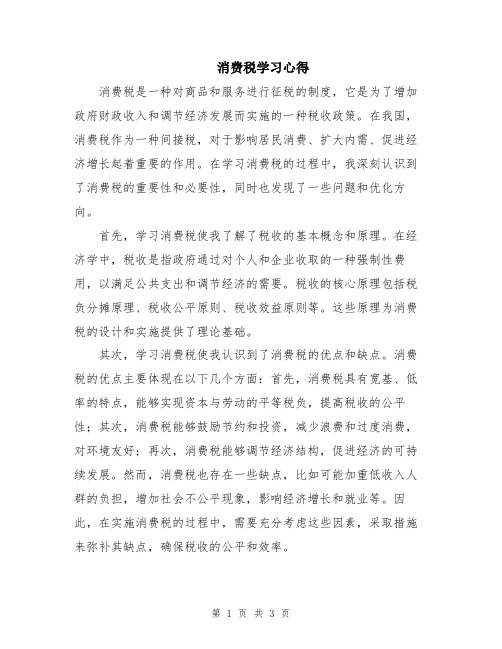 消费税学习心得

消费税是一种对商品和服务进行征税的制度，它是为了增加政府财政收入和调节经济发展而实施的一种税收政策。在我国，消费税作为一种间接税，对于影响居民消费、扩大内需、促进经济增长起着重要的作用。在学习消费税的过程中，我深刻认识到了消费税的重要性和必要性，同时也发现了一些问题和优化方向。

首先，学习消费税使我了解了税收的基本概念和原理。在经济学中，税收是指政府通过对个人和企业收取的一种强制性费用，以满足公共支出和调节经济的需要。税收的核心原理包括税负分摊原理、税收公平原则、税收效益原则等。这些原理为消费税的设计和实施提供了理论基础。

其次，学习消费税使我认识到了消费税的优点和缺点。消费税的优点主要体现在以下几个方面：首先，消费税具有宽基、低率的特点，能够实现资本与劳动的平等税负，提高税收的公平性；其次，消费税能够鼓励节约和投资，减少浪费和过度消费，对环境友好；再次，消费税能够调节经济结构，促进经济的可持续发展。然而，消费税也存在一些缺点，比如可能加重低收入人群的负担，增加社会不公平现象，影响经济增长和就业等。因此，在实施消费税的过程中，需要充分考虑这些因素，采取措施来弥补其缺点，确保税收的公平和效率。

第 1 页 共 3 页